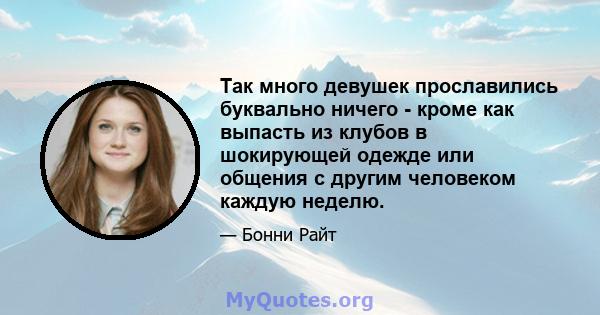 Так много девушек прославились буквально ничего - кроме как выпасть из клубов в шокирующей одежде или общения с другим человеком каждую неделю.

— Бонни Райт

MyQuotes.org